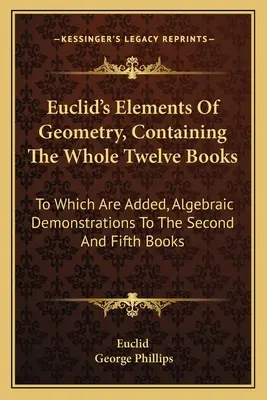 —KESSINGER'S LEGACY REPRINTS—

Euclid's Elements Of Geometry, Containing The Whole Twelve Books

To Which Are Added, Algebraic Demonstrations To The Second And Fifth Books

Euclid
George Phillips